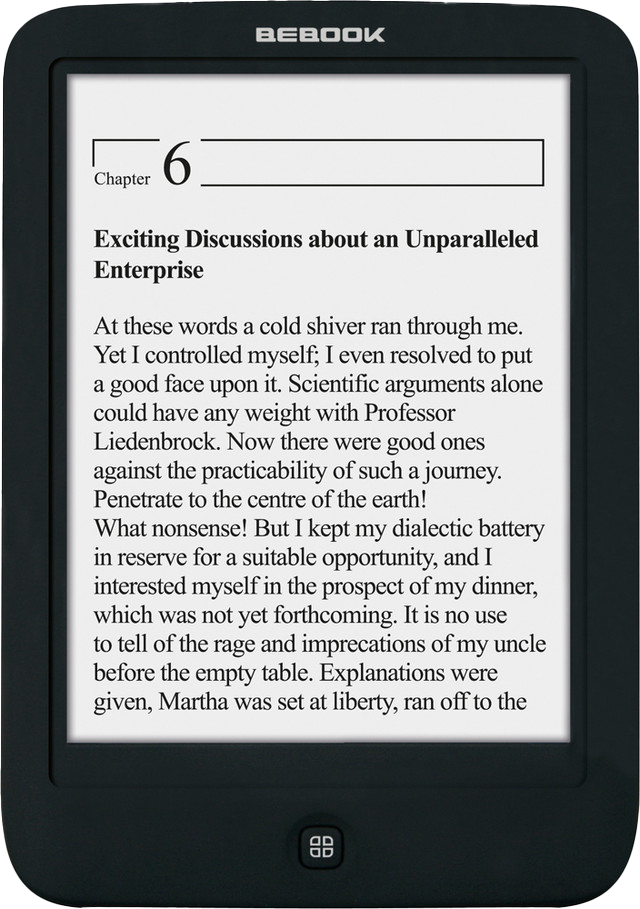 BEBOOK

Chapter 6

Exciting Discussions about an Unparalleled Enterprise

At these words a cold shiver ran through me. Yet I controlled myself; I even resolved to put a good face upon it. Scientific arguments alone could have any weight with Professor Liedenbrock. Now there were good ones against the practicability of such a journey. Penetrate to the centre of the earth!
What nonsense! But I kept my dialectic battery in reserve for a suitable opportunity, and I interested myself in the prospect of my dinner, which was not yet forthcoming. It is no use to tell of the rage and imprecations of my uncle before the empty table. Explanations were given, Martha was set at liberty, ran off to the